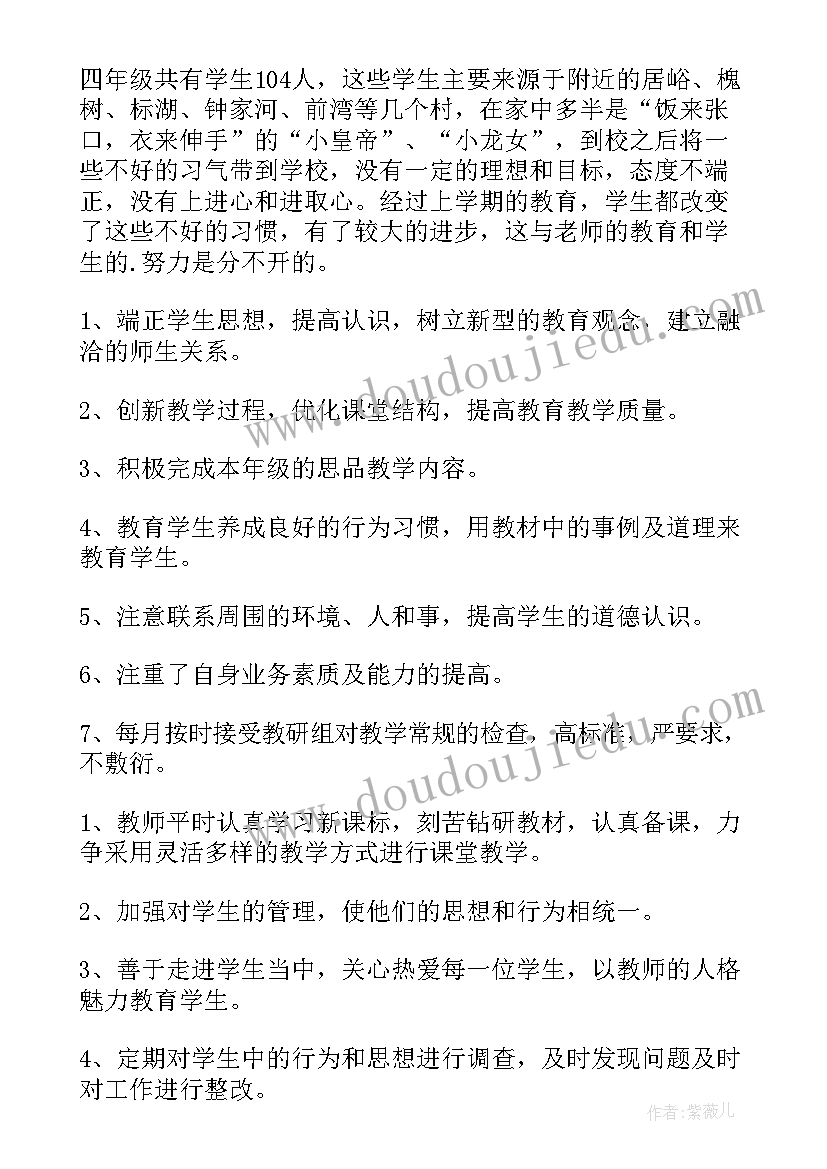 四年级共有学生104人，这些学生主要来源于附近的居峪、槐树、标湖、钟家河、前湾等几个村，在家中多半是“饭来张口，衣来伸手”的“小皇帝”、“小龙女”，到校之后将一些不好的习气带到学校，没有一定的理想和目标，态度不端正，没有上进心和进取心。经过上学期的教育，学生都改变了这些不好的习惯，有了较大的进步，这与老师的教育和学生的.努力是分不开的。

1、端正学生思想，提高认识，树立新型的教育观念，建立融洽的师生关系。

2、创新教学过程，优化课堂结构，提高教育教学质量。

3、积极完成本年级的思品教学内容。

4、教育学生养成良好的行为习惯，用教材中的事例及道理来教育学生。

5、注意联系周围的环境、人和事，提高学生的道德认识。

6、注重了自身业务素质及能力的提高。

7、每月按时接受教研组对教学常规的检查，高标准，严要求，不敷衍。

1、教师平时认真学习新课标，刻苦钻研教材，认真备课，力争采用灵活多样的教学方式进行课堂教学。

2、加强对学生的管理，使他们的思想和行为相统一。

3、善于走进学生当中，关心热爱每一位学生，以教师的人格魅力教育学生。

4、定期对学生中的行为和思想进行调查，及时发现问题及时对工作进行整改。

www.doudoujiedu.com

www.doudoujiedu.com

作者：紫薇儿